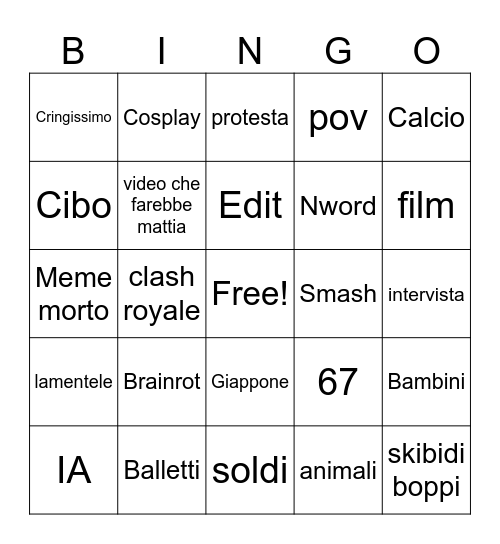 | B | I | N | G | O |
|---|---|---|---|---|
| Cringissimo | Cosplay | protesta | pov | Calcio |
| Cibo | video che farebbe mattia | Edit | Nword | film |
| Meme morto | clash royale | Free! | Smash | intervista |
| lamentele | Brainrot | Giappone | 67 | Bambini |
| IA | Balletti | soldi | animali | skibidi boppi |